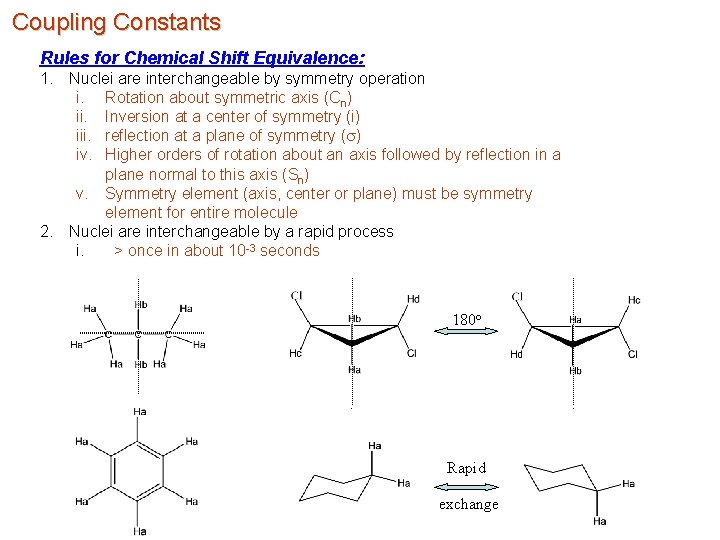 Coupling Constants

Rules for Chemical Shift Equivalence:

1. Nuclei are interchangeable by symmetry operation
i. Rotation about symmetric axis ($C_n$)
ii. Inversion at a center of symmetry (i)
iii. reflection at a plane of symmetry ($\sigma$)
iv. Higher orders of rotation about an axis followed by reflection in a plane normal to this axis ($S_n$)
v. Symmetry element (axis, center or plane) must be symmetry element for entire molecule
2. Nuclei are interchangeable by a rapid process
i. > once in about $10^{-3}$ seconds

Ha Hb Ha
Ha C C C Ha
Ha Hb Ha

Cl Hd
Hb
Hc Cl
Ha

180°

Cl Hc
Ha
Hd Cl
Hb

Ha
Ha Ha
Ha Ha
Ha

Ha
Ha

Rapid
exchange

Ha
Ha